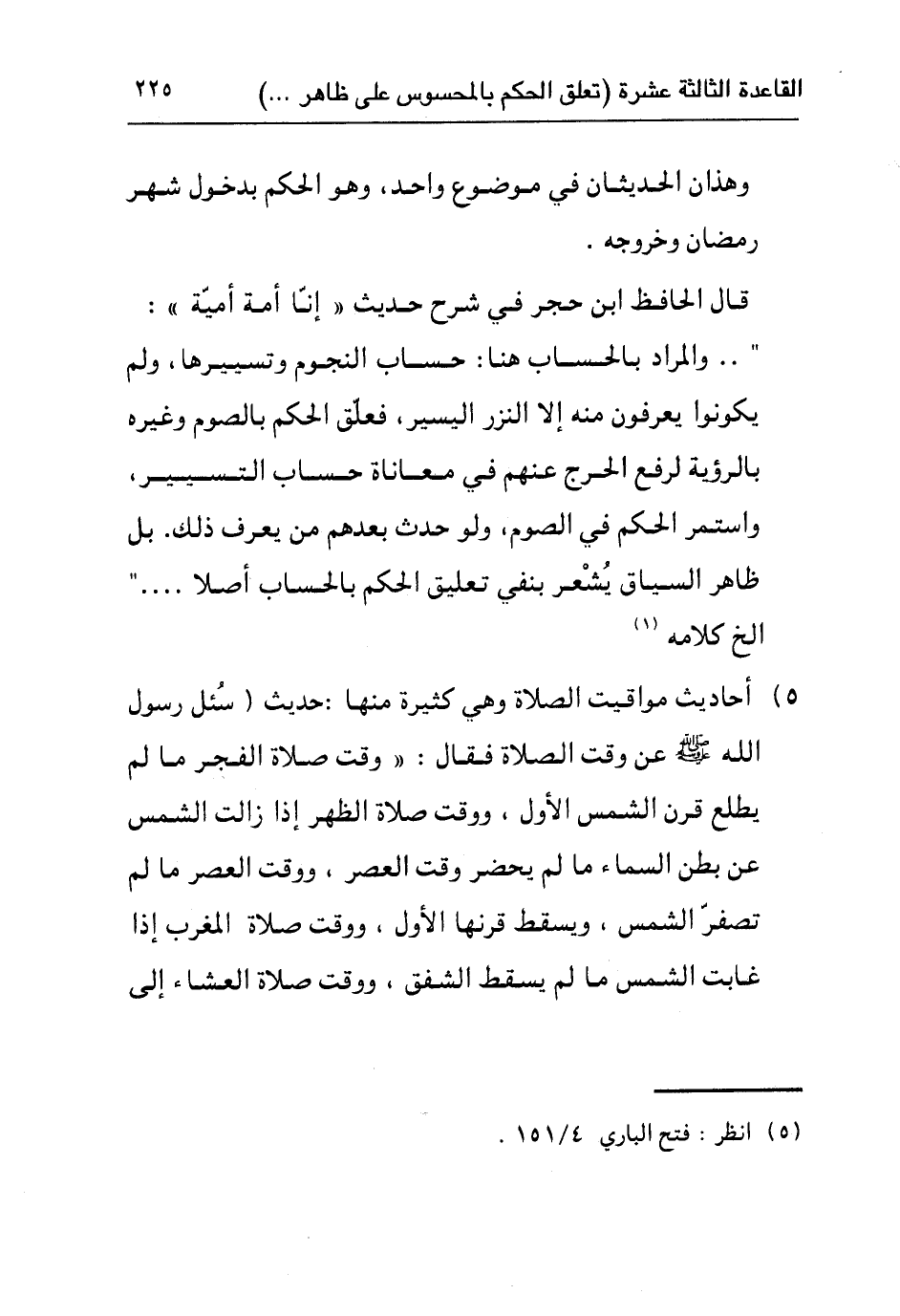 القاعدة الثالثة عشرة (تعلق الحكم بالمحسوس على ظاهر ...) ٢٢٥

وهذان الحديثان في موضوع واحد، وهو الحكم بدخول شهر رمضان وخروجه .

قال الحافظ ابن حجر في شرح حديث « إنّا أمة أميّة » : " .. والمراد بالحساب هنا: حساب النجوم وتسييرها، ولم يكونوا يعرفون منه إلا النزر اليسير، فعلّق الحكم بالصوم وغيره بالرؤية لرفع الحرج عنهم في معاناة حساب التسيير، واستمر الحكم في الصوم، ولو حدث بعدهم من يعرف ذلك. بل ظاهر السياق يُشْعر بنفي تعليق الحكم بالحساب أصلا ...." الخ كلامه (١)

٥) أحاديث مواقيت الصلاة وهي كثيرة منها :حديث ( سُئل رسول الله ﷺ عن وقت الصلاة فقال : « وقت صلاة الفجر ما لم يطلع قرن الشمس الأول ، ووقت صلاة الظهر إذا زالت الشمس عن بطن السماء ما لم يحضر وقت العصر ، ووقت العصر ما لم تصفرّ الشمس ، ويسقط قرنها الأول ، ووقت صلاة المغرب إذا غابت الشمس ما لم يسقط الشفق ، ووقت صلاة العشاء إلى

(٥) انظر : فتح الباري ١٥١/٤ .